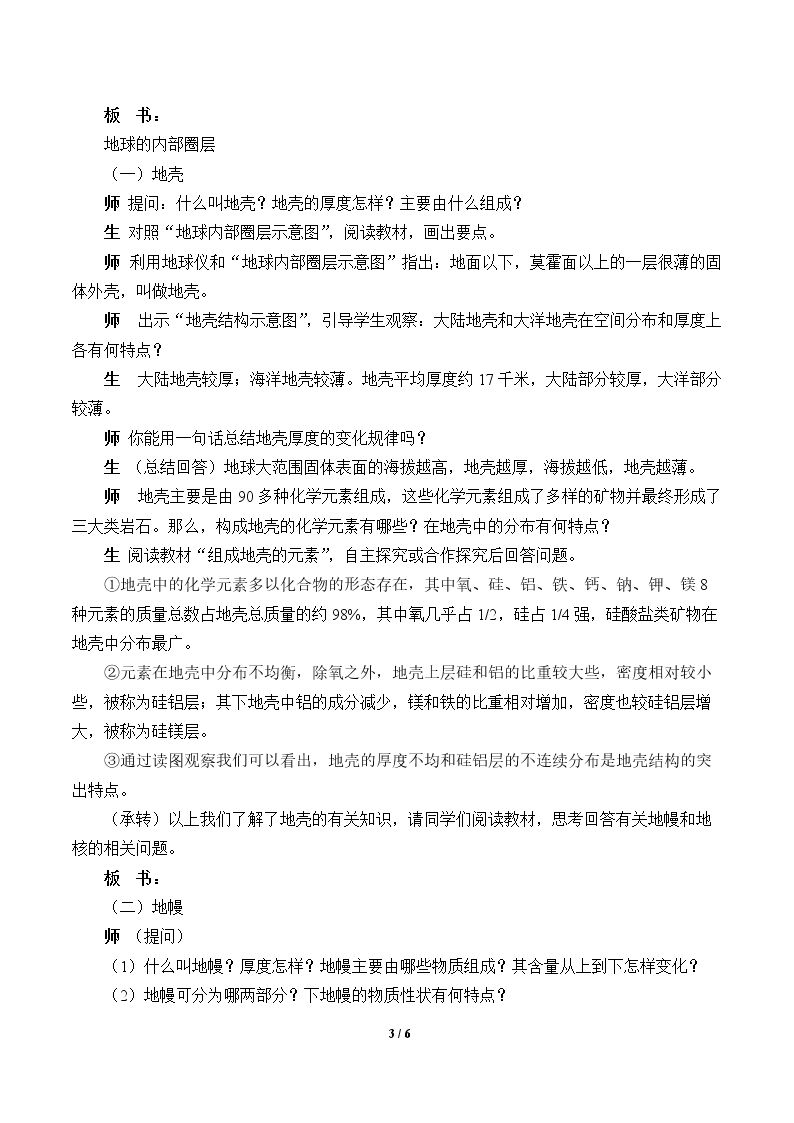 板 书：

地球的内部圈层

（一）地壳

师 提问：什么叫地壳？地壳的厚度怎样？主要由什么组成？

生 对照“地球内部圈层示意图”，阅读教材，画出要点。

师 利用地球仪和“地球内部圈层示意图”指出：地面以下，莫霍面以上的一层很薄的固体外壳，叫做地壳。

师 出示“地壳结构示意图”，引导学生观察：大陆地壳和大洋地壳在空间分布和厚度上各有何特点？

生 大陆地壳较厚；海洋地壳较薄。地壳平均厚度约17千米，大陆部分较厚，大洋部分较薄。

师 你能用一句话总结地壳厚度的变化规律吗？

生 （总结回答）地球大范围固体表面的海拔越高，地壳越厚，海拔越低，地壳越薄。

师 地壳主要是由90多种化学元素组成，这些化学元素组成了多样的矿物并最终形成了三大类岩石。那么，构成地壳的化学元素有哪些？在地壳中的分布有何特点？

生 阅读教材“组成地壳的元素”，自主探究或合作探究后回答问题。

①地壳中的化学元素多以化合物的形态存在，其中氧、硅、铝、铁、钙、钠、钾、镁8种元素的质量总数占地壳总质量的约98%，其中氧几乎占1/2，硅占1/4强，硅酸盐类矿物在地壳中分布最广。

②元素在地壳中分布不均衡，除氧之外，地壳上层硅和铝的比重较大些，密度相对较小些，被称为硅铝层；其下地壳中铝的成分减少，镁和铁的比重相对增加，密度也较硅铝层增大，被称为硅镁层。

③通过读图观察我们可以看出，地壳的厚度不均和硅铝层的不连续分布是地壳结构的突出特点。

（承转）以上我们了解了地壳的有关知识，请同学们阅读教材，思考回答有关地幔和地核的相关问题。

板 书：

（二）地幔

师 （提问）

（1）什么叫地幔？厚度怎样？地幔主要由哪些物质组成？其含量从上到下怎样变化？

（2）地幔可分为哪两部分？下地幔的物质性状有何特点？

3 / 6